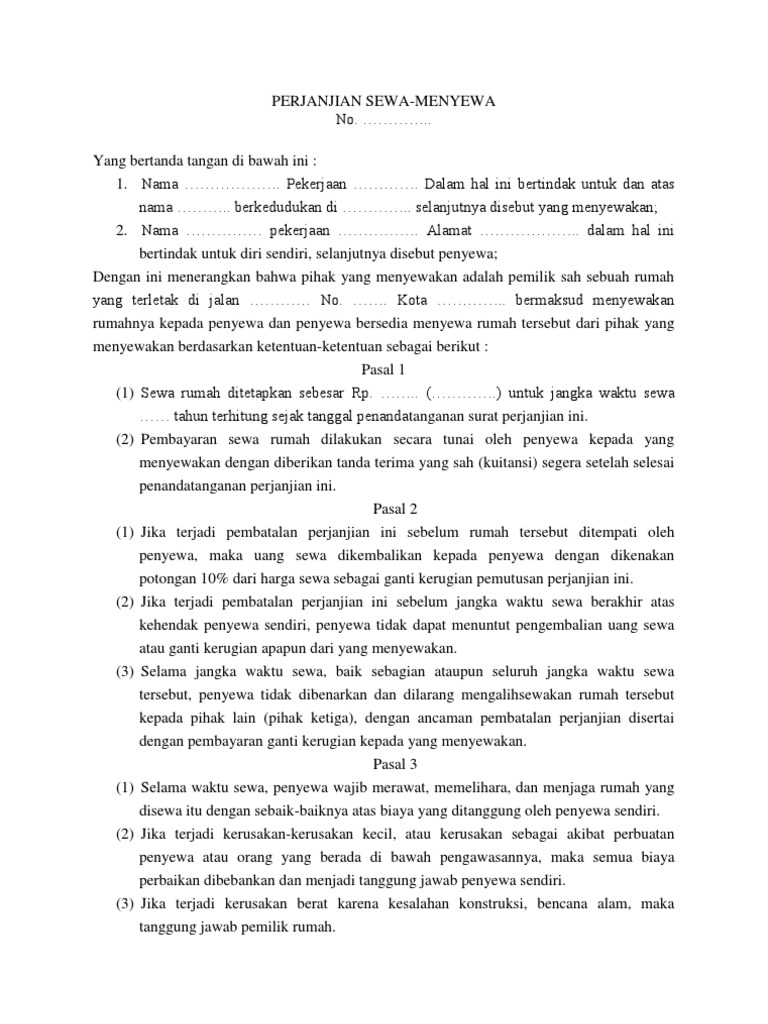 PERJANJIAN SEWA-MENYEWA
No. …………..

Yang bertanda tangan di bawah ini :
1. Nama ………………. Pekerjaan …………. Dalam hal ini bertindak untuk dan atas nama ……….. berkedudukan di ………….. selanjutnya disebut yang menyewakan;
2. Nama …………… pekerjaan ……………. Alamat ……………….. dalam hal ini bertindak untuk diri sendiri, selanjutnya disebut penyewa;
Dengan ini menerangkan bahwa pihak yang menyewakan adalah pemilik sah sebuah rumah yang terletak di jalan ………… No. ……. Kota ………….. bermaksud menyewakan rumahnya kepada penyewa dan penyewa bersedia menyewa rumah tersebut dari pihak yang menyewakan berdasarkan ketentuan-ketentuan sebagai berikut :
Pasal 1
(1) Sewa rumah ditetapkan sebesar Rp. …….. (………….) untuk jangka waktu sewa …… tahun terhitung sejak tanggal penandatanganan surat perjanjian ini.
(2) Pembayaran sewa rumah dilakukan secara tunai oleh penyewa kepada yang menyewakan dengan diberikan tanda terima yang sah (kuitansi) segera setelah selesai penandatanganan perjanjian ini.
Pasal 2
(1) Jika terjadi pembatalan perjanjian ini sebelum rumah tersebut ditempati oleh penyewa, maka uang sewa dikembalikan kepada penyewa dengan dikenakan potongan 10% dari harga sewa sebagai ganti kerugian pemutusan perjanjian ini.
(2) Jika terjadi pembatalan perjanjian ini sebelum jangka waktu sewa berakhir atas kehendak penyewa sendiri, penyewa tidak dapat menuntut pengembalian uang sewa atau ganti kerugian apapun dari yang menyewakan.
(3) Selama jangka waktu sewa, baik sebagian ataupun seluruh jangka waktu sewa tersebut, penyewa tidak dibenarkan dan dilarang mengalihsewakan rumah tersebut kepada pihak lain (pihak ketiga), dengan ancaman pembatalan perjanjian disertai dengan pembayaran ganti kerugian kepada yang menyewakan.
Pasal 3
(1) Selama waktu sewa, penyewa wajib merawat, memelihara, dan menjaga rumah yang disewa itu dengan sebaik-baiknya atas biaya yang ditanggung oleh penyewa sendiri.
(2) Jika terjadi kerusakan-kerusakan kecil, atau kerusakan sebagai akibat perbuatan penyewa atau orang yang berada di bawah pengawasannya, maka semua biaya perbaikan dibebankan dan menjadi tanggung jawab penyewa sendiri.
(3) Jika terjadi kerusakan berat karena kesalahan konstruksi, bencana alam, maka tanggung jawab pemilik rumah.